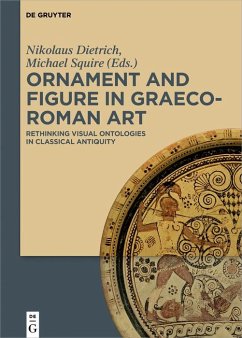 DE GRUYTER

Nikolaus Dietrich, Michael Squire (Eds.)

ORNAMENT AND FIGURE IN GRAECO-ROMAN ART

RETHINKING VISUAL ONTOLOGIES IN CLASSICAL ANTIQUITY

DE G